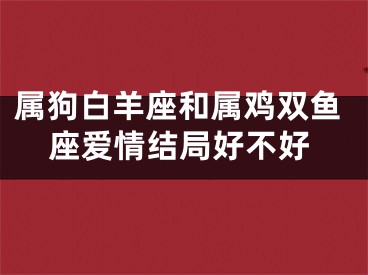 属狗白羊座和属鸡双鱼座爱情结局好不好